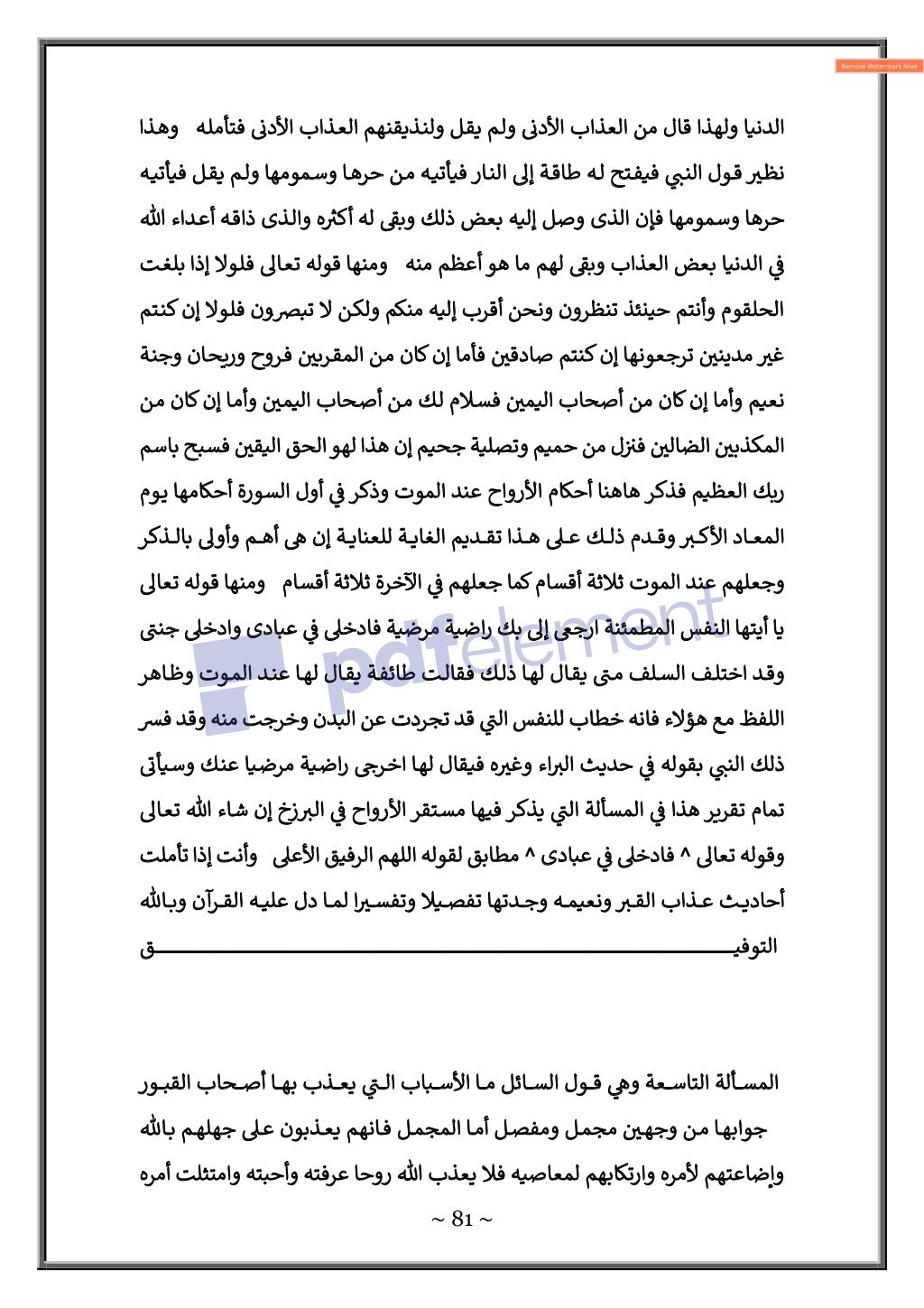 Remove Watermark Now

الدنيا ولهذا قال من العذاب الأدنى ولم يقل ولنذيقنهم العذاب الأدنى فتأمله وهذا نظير قول النبي فيفتح له طاقة إلى النار فيأتيه من حرها وسمومها ولم يقل فيأتيه حرها وسمومها فإن الذى وصل إليه بعض ذلك وبقى له أكثره والذى ذاقه أعداء الله في الدنيا بعض العذاب وبقى لهم ما هو أعظم منه ومنها قوله تعالى فلولا إذا بلغت الحلقوم وأنتم حينئذ تنظرون ونحن أقرب إليه منكم ولكن لا تبصرون فلولا إن كنتم غير مدينين ترجعونها إن كنتم صادقين فأما إن كان من المقربين فروح وريحان وجنة نعيم وأما إن كان من أصحاب اليمين فسلام لك من أصحاب اليمين وأما إن كان من المكذبين الضالين فنزل من حميم وتصلية جحيم إن هذا لهو الحق اليقين فسبح باسم ربك العظيم فذكر هاهنا أحكام الأرواح عند الموت وذكر في أول السورة أحكامها يوم المعاد الأكبر وقدم ذلك على هذا تقديم الغاية للعناية إن هى أهم وأولى بالذكر وجعلهم عند الموت ثلاثة أقسام كما جعلهم في الآخرة ثلاثة أقسام ومنها قوله تعالى يا أيتها النفس المطمئنة ارجعى إلى بك راضية مرضية فادخلى في عبادى وادخلى جنتى وقد اختلف السلف متى يقال لها ذلك فقالت طائفة يقال لها عند الموت وظاهر اللفظ مع هؤلاء فانه خطاب للنفس التي قد تجردت عن البدن وخرجت منه وقد فسر ذلك النبي بقوله في حديث البراء وغيره فيقال لها اخرجى راضية مرضيا عنك وسيأتى تمام تقرير هذا في المسألة التي يذكر فيها مستقر الأرواح في البرزخ إن شاء الله تعالى وقوله تعالى ^ فادخلى في عبادى ^ مطابق لقوله اللهم الرفيق الأعلى وأنت إذا تأملت أحاديث عذاب القبر ونعيمه وجدتها تفصيلا وتفسيرا لما دل عليه القرآن وبالله التوفيق

pdfelement

المسألة التاسعة وهي قول السائل ما الأسباب التي يعذب بها أصحاب القبور جوابها من وجهين مجمل ومفصل أما المجمل فانهم يعذبون على جهلهم بالله وإضاعتهم لأمره وارتكابهم لمعاصيه فلا يعذب الله روحا عرفته وأحبته وامتثلت أمره

~ 81 ~